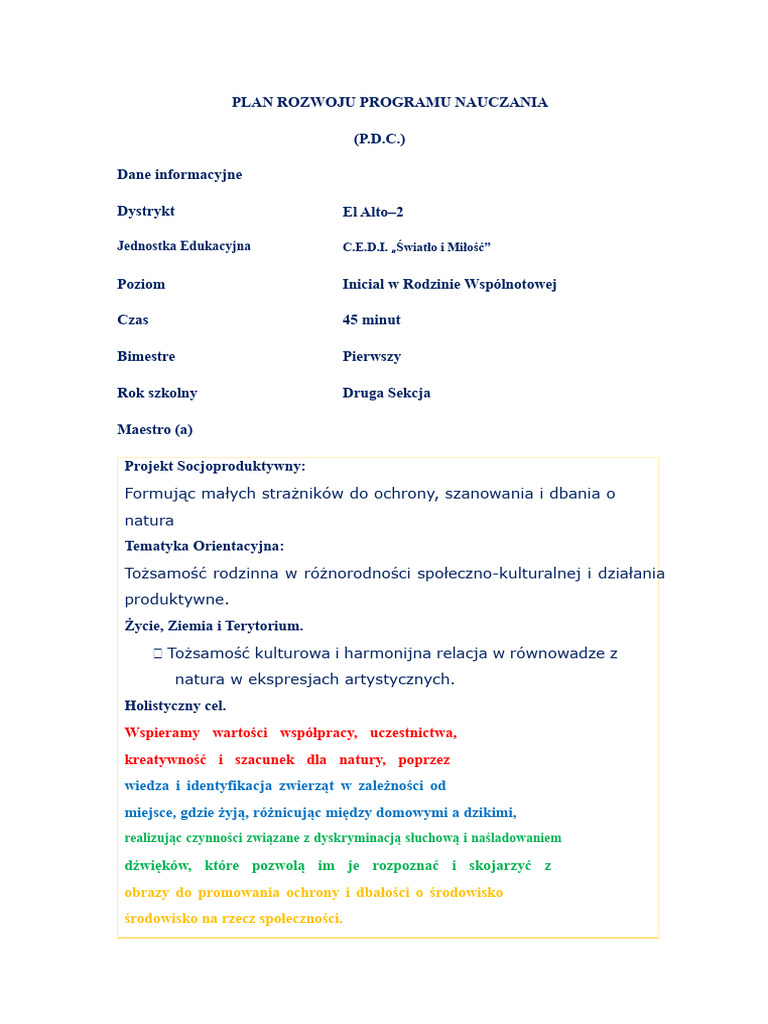 PLAN ROZWOJU PROGRAMU NAUCZANIA

(P.D.C.)

Dane informacyjne

Dystrykt El Alto–2

Jednostka Edukacyjna C.E.D.I. „Światło i Miłość”

Poziom Inicial w Rodzinie Wspólnotowej

Czas 45 minut

Bimestre Pierwszy

Rok szkolny Druga Sekcja

Maestro (a)

Projekt Socjoproduktywny:

Formując małych strażników do ochrony, szanowania i dbania o natura

Tematyka Orientacyjna:

Tożsamość rodzinna w różnorodności społeczno-kulturalnej i działania produktywne.

Życie, Ziemia i Terytorium.

 Tożsamość kulturowa i harmonijna relacja w równowadze z natura w ekspresjach artystycznych.

Holistyczny cel.

Wspieramy wartości współpracy, uczestnictwa, kreatywność i szacunek dla natury, poprzez wiedza i identyfikacja zwierząt w zależności od miejsce, gdzie żyją, różnicując między domowymi a dzikimi, realizując czynności związane z dyskryminacją słuchową i naśladowaniem dźwięków, które pozwolą im je rozpoznać i skojarzyć z obrazy do promowania ochrony i dbałości o środowisko środowisko na rzecz społeczności.